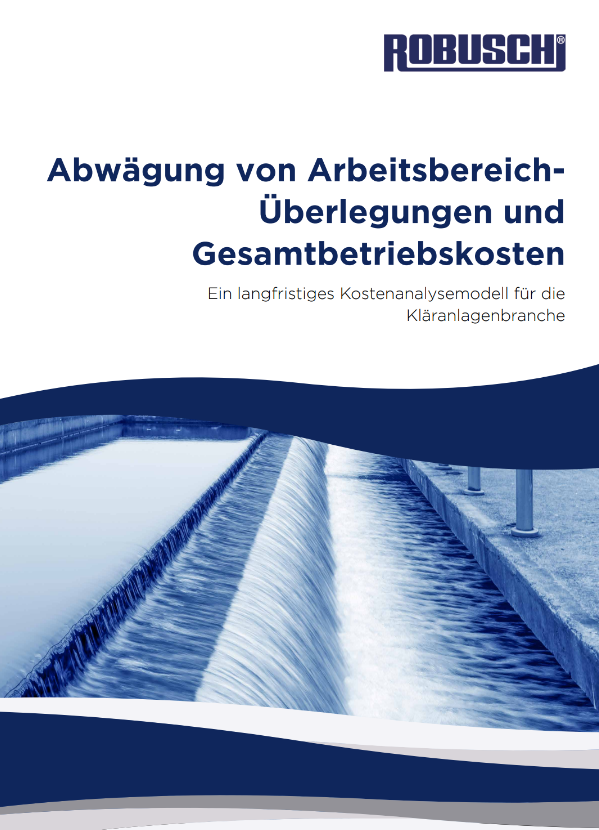 ROBUSCHI®

Abwägung von Arbeitsbereich-Überlegungen und Gesamtbetriebskosten

Ein langfristiges Kostenanalysemodell für die Kläranlagenbranche